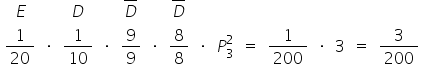 $E \quad D \quad \overline{D} \quad \overline{D}$

$\frac{1}{20} \cdot \frac{1}{10} \cdot \frac{9}{9} \cdot \frac{8}{8} \cdot P_3^2 = \frac{1}{200} \cdot 3 = \frac{3}{200}$